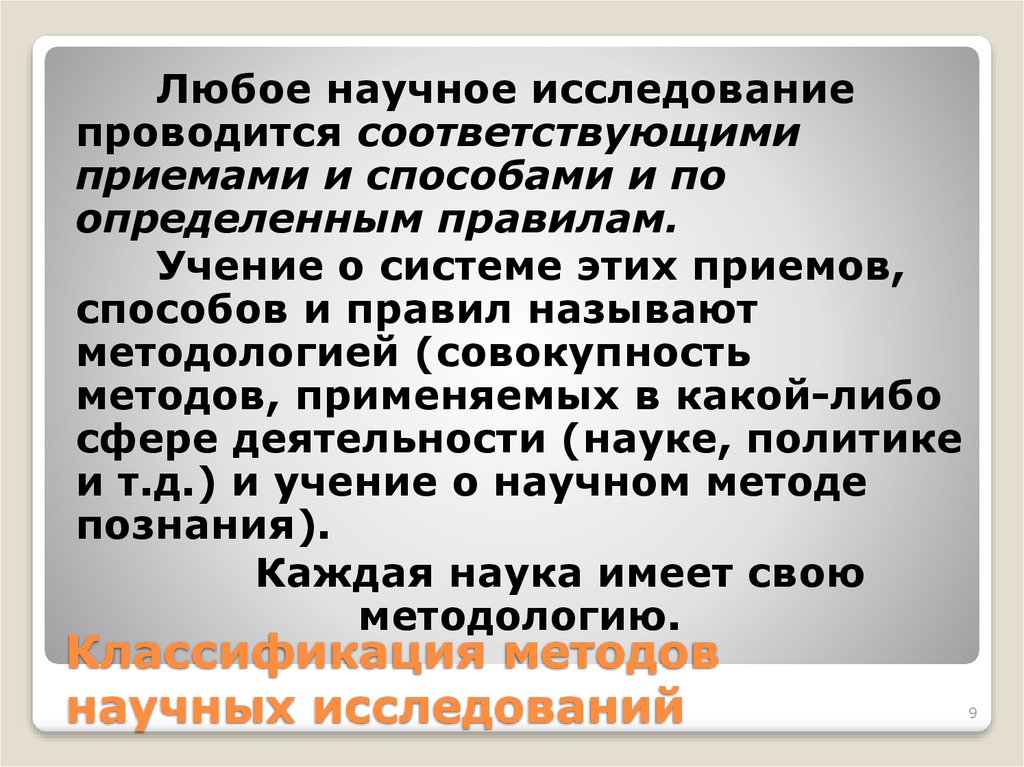 Любое научное исследование проводится соответствующими приемами и способами и по определенным правилам.

Учение о системе этих приемов, способов и правил называют методологией (совокупность методов, применяемых в какой-либо сфере деятельности (науке, политике и т.д.) и учение о научном методе познания).

Каждая наука имеет свою методологию.

Классификация методов научных исследований

9